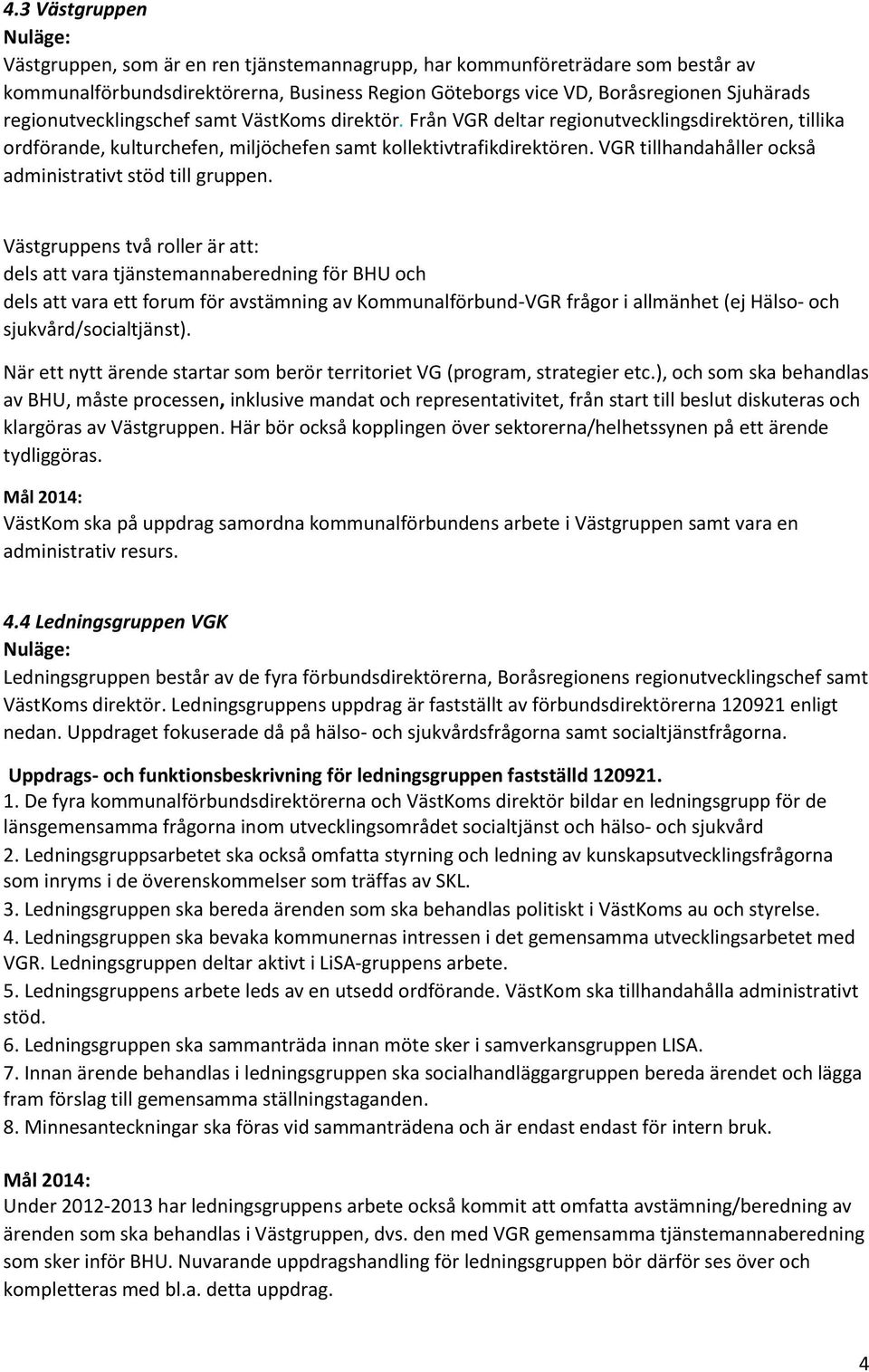 4.3 Västgruppen
Nuläge:
Västgruppen, som är en ren tjänstemannagrupp, har kommunföreträdare som består av kommunalförbundsdirektörerna, Business Region Göteborgs vice VD, Boråsregionen Sjuhärads regionutvecklingschef samt VästKoms direktör. Från VGR deltar regionutvecklingsdirektören, tillika ordförande, kulturchefen, miljöchefen samt kollektivtrafikdirektören. VGR tillhandahåller också administrativt stöd till gruppen.

Västgruppens två roller är att:
dels att vara tjänstemannaberedning för BHU och
dels att vara ett forum för avstämning av Kommunalförbund-VGR frågor i allmänhet (ej Hälso- och sjukvård/socialtjänst).

När ett nytt ärende startar som berör territoriet VG (program, strategier etc.), och som ska behandlas av BHU, måste processen, inklusive mandat och representativitet, från start till beslut diskuteras och klargöras av Västgruppen. Här bör också kopplingen över sektorerna/helhetssynen på ett ärende tydliggöras.

Mål 2014:
VästKom ska på uppdrag samordna kommunalförbundens arbete i Västgruppen samt vara en administrativ resurs.

4.4 Ledningsgruppen VGK
Nuläge:
Ledningsgruppen består av de fyra förbundsdirektörerna, Boråsregionens regionutvecklingschef samt VästKoms direktör. Ledningsgruppens uppdrag är fastställt av förbundsdirektörerna 120921 enligt nedan. Uppdraget fokuserade då på hälso- och sjukvårdsfrågorna samt socialtjänstfrågorna.

Uppdrags- och funktionsbeskrivning för ledningsgruppen fastställd 120921.
1. De fyra kommunalförbundsdirektörerna och VästKoms direktör bildar en ledningsgrupp för de länsgemensamma frågorna inom utvecklingsområdet socialtjänst och hälso- och sjukvård
2. Ledningsgruppsarbetet ska också omfatta styrning och ledning av kunskapsutvecklingsfrågorna som inryms i de överenskommelser som träffas av SKL.
3. Ledningsgruppen ska bereda ärenden som ska behandlas politiskt i VästKoms au och styrelse.
4. Ledningsgruppen ska bevaka kommunernas intressen i det gemensamma utvecklingsarbetet med VGR. Ledningsgruppen deltar aktivt i LiSA-gruppens arbete.
5. Ledningsgruppens arbete leds av en utsedd ordförande. VästKom ska tillhandahålla administrativt stöd.
6. Ledningsgruppen ska sammanträda innan möte sker i samverkansgruppen LISA.
7. Innan ärende behandlas i ledningsgruppen ska socialhandläggargruppen bereda ärendet och lägga fram förslag till gemensamma ställningstaganden.
8. Minnesanteckningar ska föras vid sammanträdena och är endast endast för intern bruk.

Mål 2014:
Under 2012-2013 har ledningsgruppens arbete också kommit att omfatta avstämning/beredning av ärenden som ska behandlas i Västgruppen, dvs. den med VGR gemensamma tjänstemannaberedning som sker inför BHU. Nuvarande uppdragshandling för ledningsgruppen bör därför ses över och kompletteras med bl.a. detta uppdrag.

4